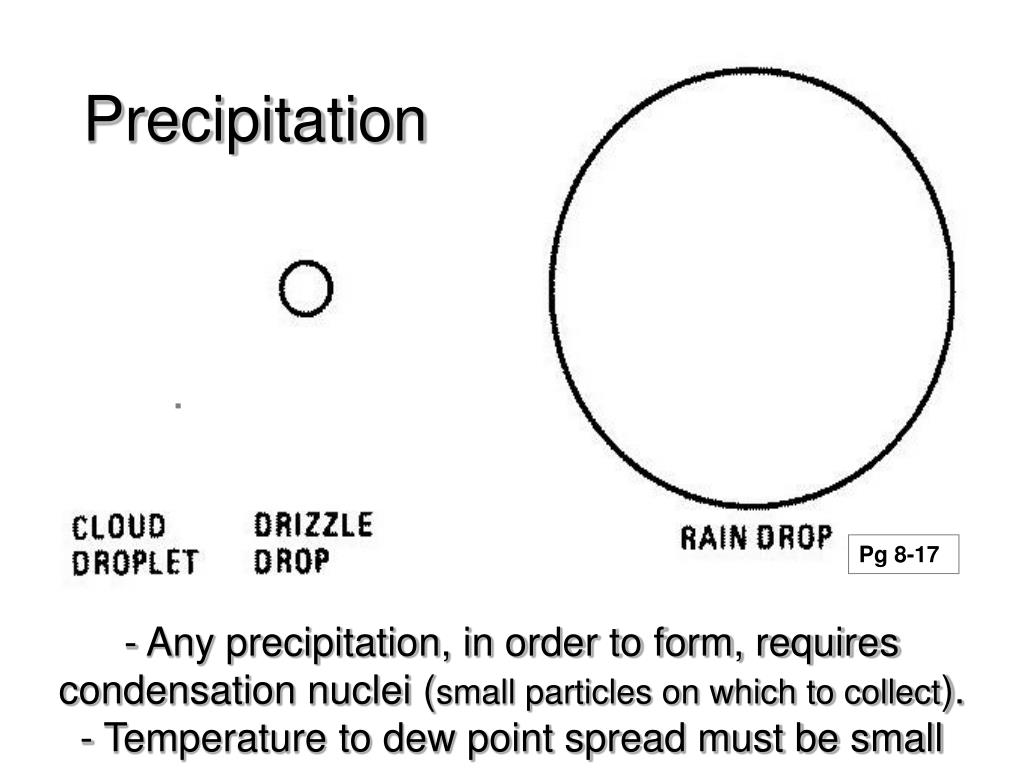 Precipitation

CLOUD DROPLET

DRIZZLE DROP

RAIN DROP

Pg 8-17

- Any precipitation, in order to form, requires condensation nuclei (small particles on which to collect).
- Temperature to dew point spread must be small